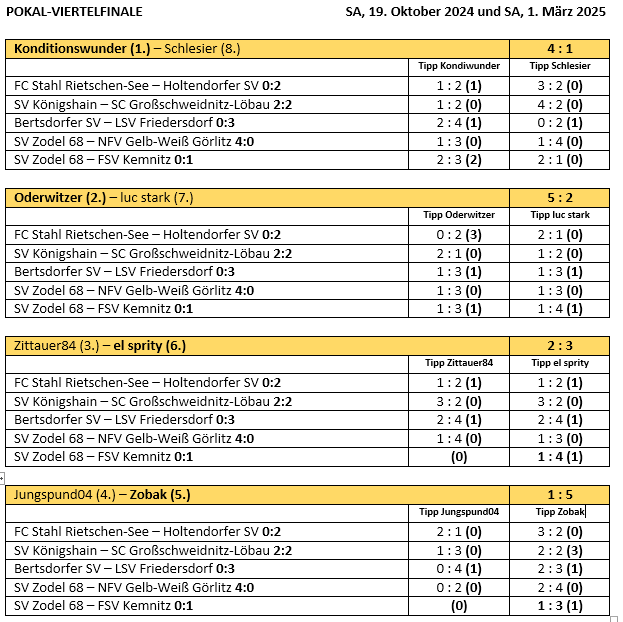 POKAL-VIERTELFINALE SA, 19. Oktober 2024 und SA, 1. März 2025

| Konditionswunder (1.) – Schlesier (8.) | | 4 : 1 |
|---|---|---|
| | Tipp Kondiwunder | Tipp Schlesier |
| FC Stahl Rietschen-See – Holtendorfer SV 0:2 | 1 : 2 (1) | 3 : 2 (0) |
| SV Königshain – SC Großschweidnitz-Löbau 2:2 | 1 : 2 (0) | 4 : 2 (0) |
| Bertsdorfer SV – LSV Friedersdorf 0:3 | 2 : 4 (1) | 0 : 2 (1) |
| SV Zodel 68 – NFV Gelb-Weiß Görlitz 4:0 | 1 : 3 (0) | 1 : 4 (0) |
| SV Zodel 68 – FSV Kemnitz 0:1 | 2 : 3 (2) | 2 : 1 (0) |

| Oderwitzer (2.) – luc stark (7.) | | 5 : 2 |
|---|---|---|
| | Tipp Oderwitzer | Tipp luc stark |
| FC Stahl Rietschen-See – Holtendorfer SV 0:2 | 0 : 2 (3) | 2 : 1 (0) |
| SV Königshain – SC Großschweidnitz-Löbau 2:2 | 2 : 1 (0) | 1 : 2 (0) |
| Bertsdorfer SV – LSV Friedersdorf 0:3 | 1 : 3 (1) | 1 : 3 (1) |
| SV Zodel 68 – NFV Gelb-Weiß Görlitz 4:0 | 1 : 3 (0) | 1 : 3 (0) |
| SV Zodel 68 – FSV Kemnitz 0:1 | 1 : 3 (1) | 1 : 4 (1) |

| Zittauer84 (3.) – el sprity (6.) | | 2 : 3 |
|---|---|---|
| | Tipp Zittauer84 | Tipp el sprity |
| FC Stahl Rietschen-See – Holtendorfer SV 0:2 | 1 : 2 (1) | 1 : 2 (1) |
| SV Königshain – SC Großschweidnitz-Löbau 2:2 | 3 : 2 (0) | 3 : 2 (0) |
| Bertsdorfer SV – LSV Friedersdorf 0:3 | 2 : 4 (1) | 2 : 4 (1) |
| SV Zodel 68 – NFV Gelb-Weiß Görlitz 4:0 | 1 : 4 (0) | 1 : 3 (0) |
| SV Zodel 68 – FSV Kemnitz 0:1 | (0) | 1 : 4 (1) |

| Jungspund04 (4.) – Zobak (5.) | | 1 : 5 |
|---|---|---|
| | Tipp Jungspund04 | Tipp Zobak |
| FC Stahl Rietschen-See – Holtendorfer SV 0:2 | 2 : 1 (0) | 3 : 2 (0) |
| SV Königshain – SC Großschweidnitz-Löbau 2:2 | 1 : 3 (0) | 2 : 2 (3) |
| Bertsdorfer SV – LSV Friedersdorf 0:3 | 0 : 4 (1) | 2 : 3 (1) |
| SV Zodel 68 – NFV Gelb-Weiß Görlitz 4:0 | 0 : 2 (0) | 2 : 4 (0) |
| SV Zodel 68 – FSV Kemnitz 0:1 | (0) | 1 : 3 (1) |